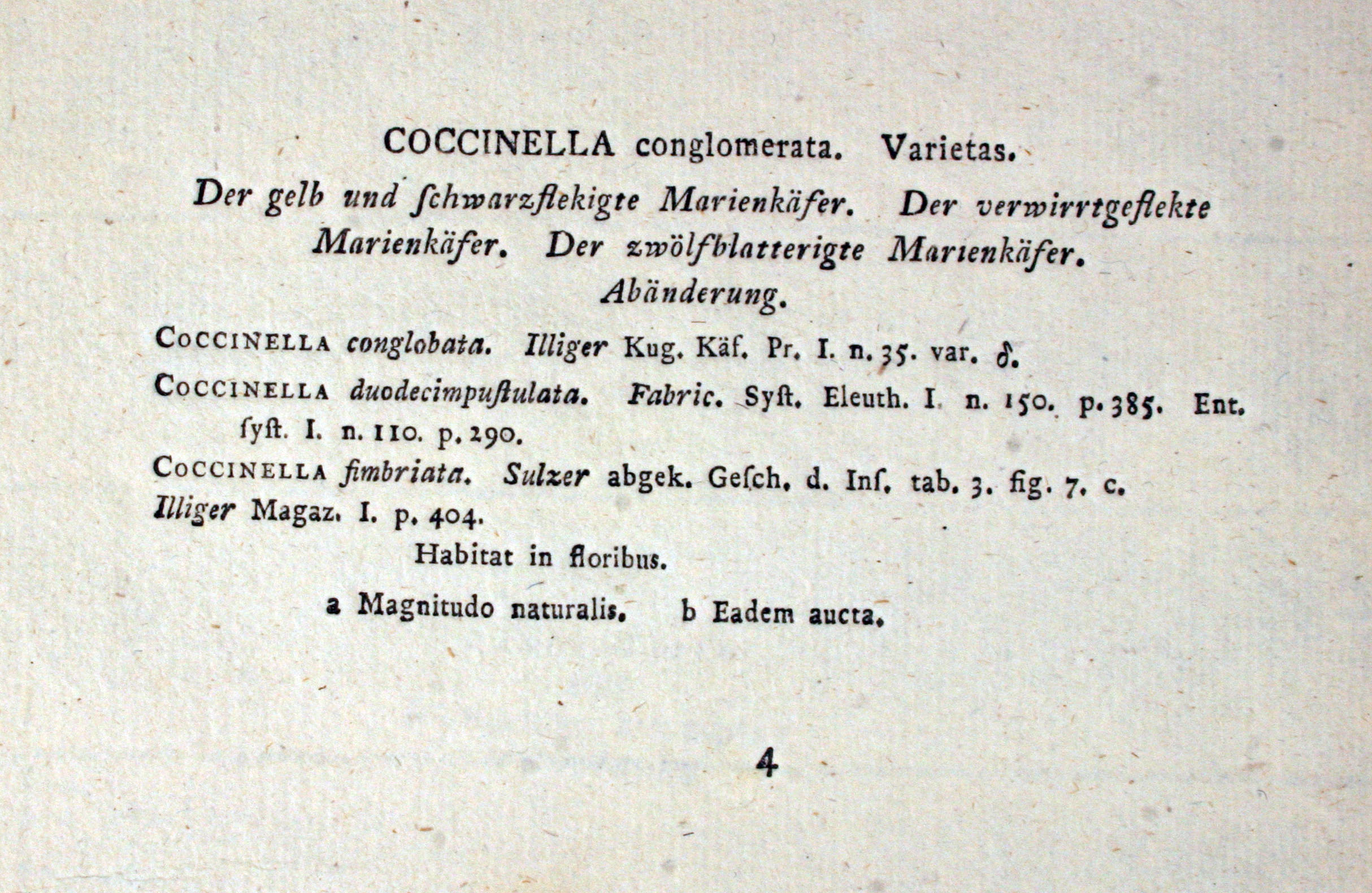 COCCINELLA conglomerata. Varietas.

Der gelb und ſchwarzflekigte Marienkäfer. Der verwirrtgeflekte Marienkäfer. Der zwölfblatterigte Marienkäfer. Abänderung.

COCCINELLA conglobata. Illiger Kug. Käf. Pr. I. n. 35. var. δ.

COCCINELLA duodecimpuſtulata. Fabric. Syſt. Eleuth. I. n. 150. p. 385. Ent. ſyſt. I. n. 110. p. 290.

COCCINELLA fimbriata. Sulzer abgek. Geſch. d. Inſ. tab. 3. fig. 7. c.
Illiger Magaz. I. p. 404.

Habitat in floribus.

a Magnitudo naturalis. b Eadem aucta.

4